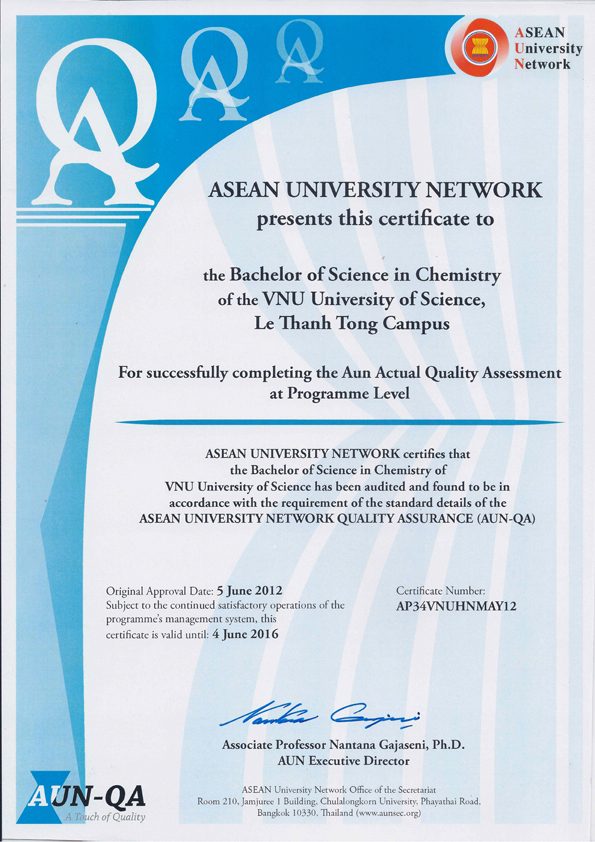 QA QA QA

ASEAN University Network

ASEAN UNIVERSITY NETWORK
presents this certificate to

the Bachelor of Science in Chemistry
of the VNU University of Science,
Le Thanh Tong Campus

For successfully completing the Aun Actual Quality Assessment at Programme Level

ASEAN UNIVERSITY NETWORK certifies that the Bachelor of Science in Chemistry of VNU University of Science has been audited and found to be in accordance with the requirement of the standard details of the ASEAN UNIVERSITY NETWORK QUALITY ASSURANCE (AUN-QA)

Original Approval Date: 5 June 2012
Subject to the continued satisfactory operations of the programme's management system, this certificate is valid until: 4 June 2016

Certificate Number:
AP34VNUHNMAY12

Associate Professor Nantana Gajaseni, Ph.D.
AUN Executive Director

AUN-QA
A Touch of Quality

ASEAN University Network Office of the Secretariat
Room 210, Jamjuree 1 Building, Chulalongkorn University, Phayathai Road, Bangkok 10330, Thailand (www.aunsec.org)